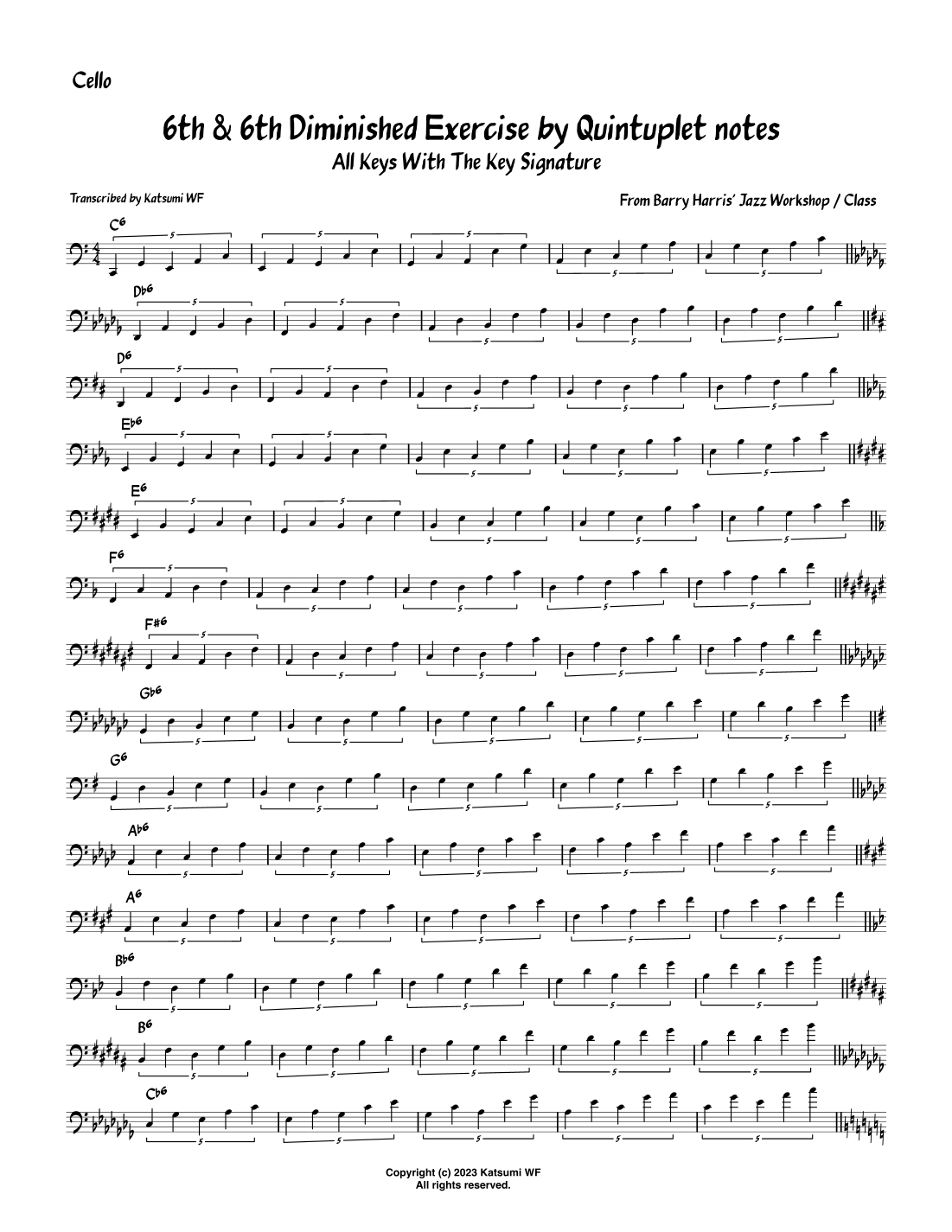 Cello

6th & 6th Diminished Exercise by Quintuplet notes

All Keys With The Key Signature

Transcribed by Katsumi WF

From Barry Harris' Jazz Workshop / Class

C6
Db6
D6
Eb6
E6
F6
F#6
Gb6
G6
Ab6
A6
Bb6
B6
Cb6

Copyright (c) 2023 Katsumi WF
All rights reserved.